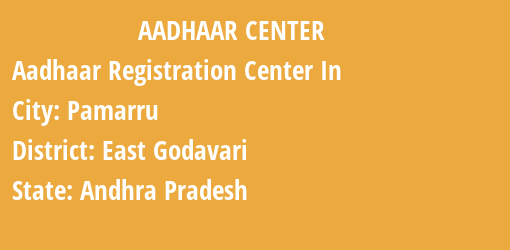 AADHAAR CENTER

Aadhaar Registration Center In

City: Pamarru

District: East Godavari

State: Andhra Pradesh